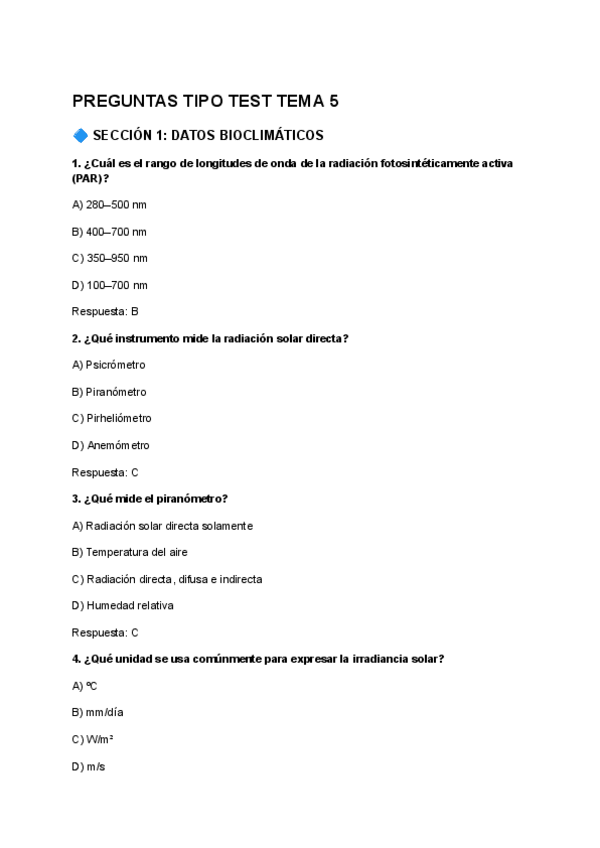 PREGUNTAS TIPO TEST TEMA 5

🔷 SECCIÓN 1: DATOS BIOCLIMÁTICOS

1. ¿Cuál es el rango de longitudes de onda de la radiación fotosintéticamente activa (PAR)?

A) 280–500 nm

B) 400–700 nm

C) 350–950 nm

D) 100–700 nm

Respuesta: B

2. ¿Qué instrumento mide la radiación solar directa?

A) Psicrómetro

B) Piranómetro

C) Pirheliómetro

D) Anemómetro

Respuesta: C

3. ¿Qué mide el piranómetro?

A) Radiación solar directa solamente

B) Temperatura del aire

C) Radiación directa, difusa e indirecta

D) Humedad relativa

Respuesta: C

4. ¿Qué unidad se usa comúnmente para expresar la irradiancia solar?

A) ºC

B) mm/día

C) W/m²

D) m/s